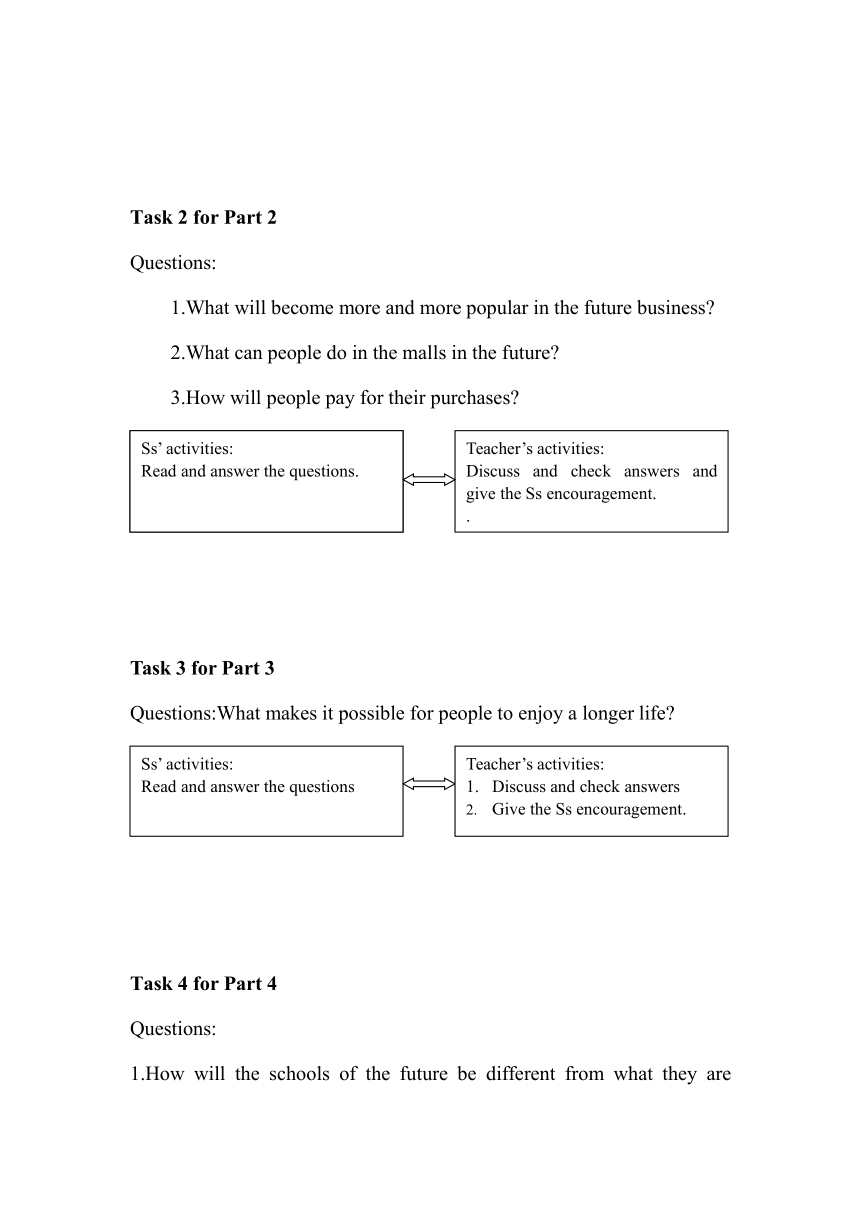 Task 2 for Part 2

Questions:

1.What will become more and more popular in the future business?

2.What can people do in the malls in the future?

3.How will people pay for their purchases?

Ss' activities:
Read and answer the questions.

Teacher's activities:
Discuss and check answers and give the Ss encouragement.
.

Task 3 for Part 3

Questions:What makes it possible for people to enjoy a longer life?

Ss' activities:
Read and answer the questions

Teacher's activities:
1. Discuss and check answers
2. Give the Ss encouragement.

Task 4 for Part 4

Questions:

1.How will the schools of the future be different from what they are